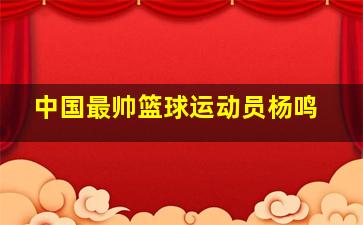 中国最帅篮球运动员杨鸣